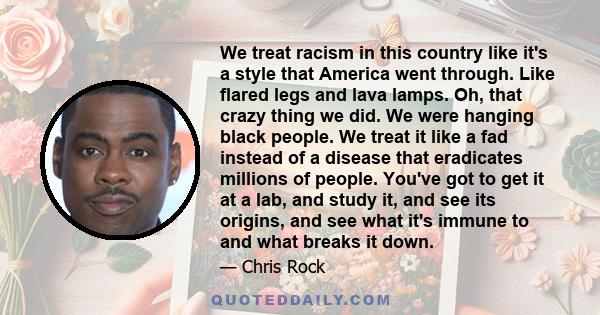 We treat racism in this country like it's a style that America went through. Like flared legs and lava lamps. Oh, that crazy thing we did. We were hanging black people. We treat it like a fad instead of a disease that eradicates millions of people. You've got to get it at a lab, and study it, and see its origins, and see what it's immune to and what breaks it down.

— Chris Rock

QUOTEDDAILY.COM